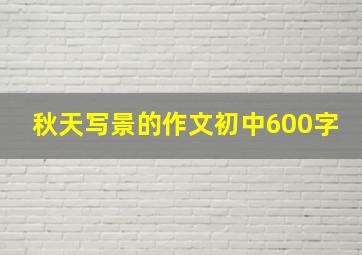 秋天写景的作文初中600字